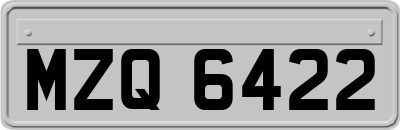 MZQ 6422